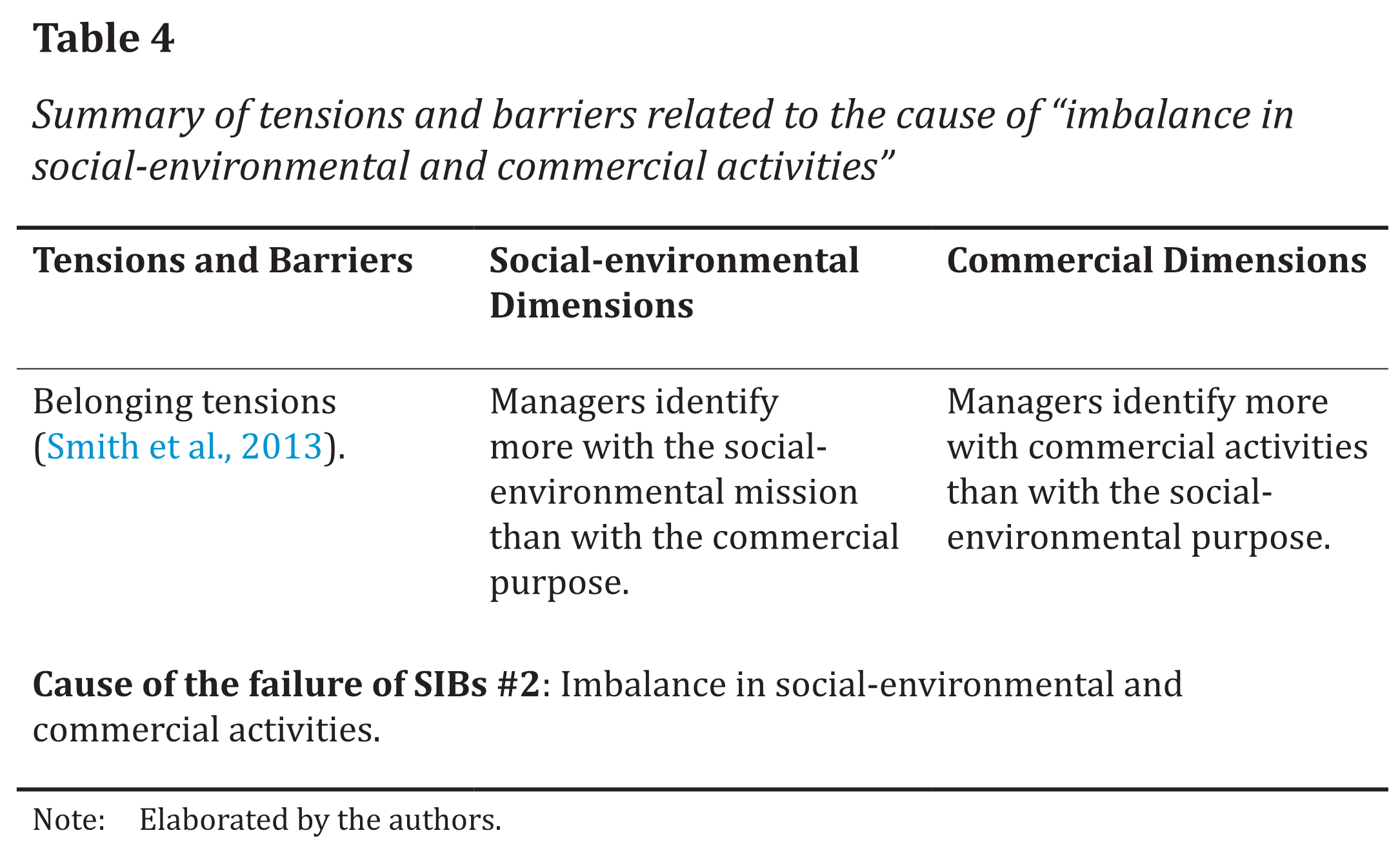 Table 4

Summary of tensions and barriers related to the cause of "imbalance in social-environmental and commercial activities"

| Tensions and Barriers | Social-environmental Dimensions | Commercial Dimensions |
|---|---|---|
| Belonging tensions (Smith et al., 2013). | Managers identify more with the social-environmental mission than with the commercial purpose. | Managers identify more with commercial activities than with the social-environmental purpose. |
| Cause of the failure of SIBs #2: Imbalance in social-environmental and commercial activities. | | |

Note: Elaborated by the authors.